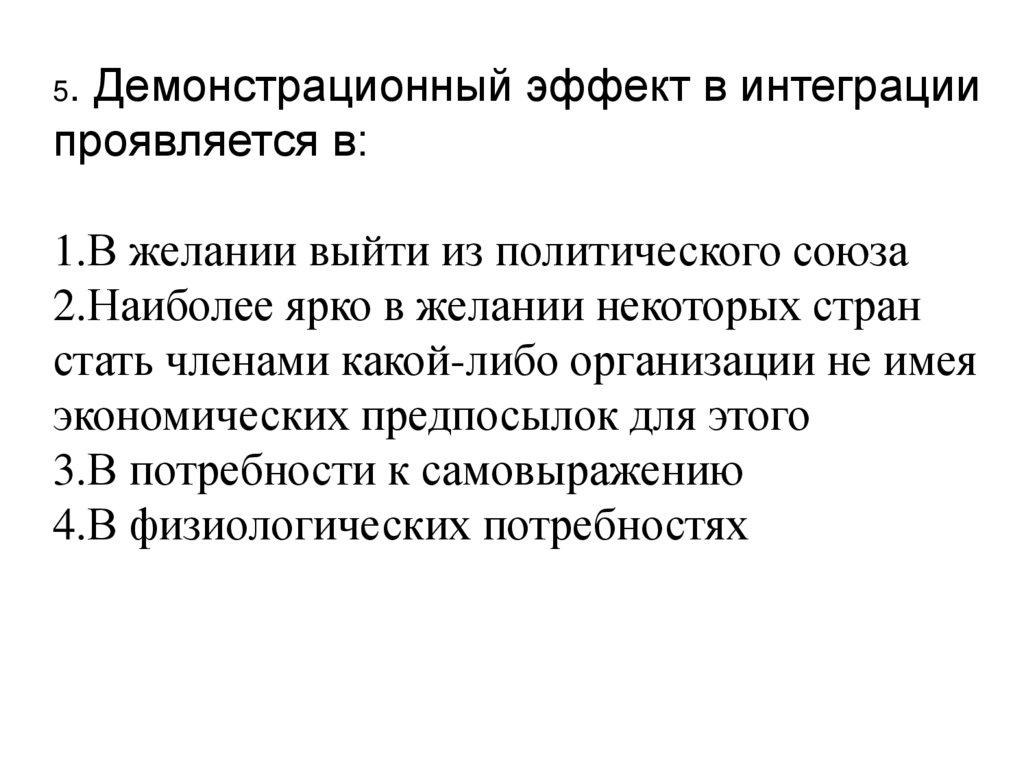 5. Демонстрационный эффект в интеграции проявляется в:

1.В желании выйти из политического союза
2.Наиболее ярко в желании некоторых стран стать членами какой-либо организации не имея экономических предпосылок для этого
3.В потребности к самовыражению
4.В физиологических потребностях